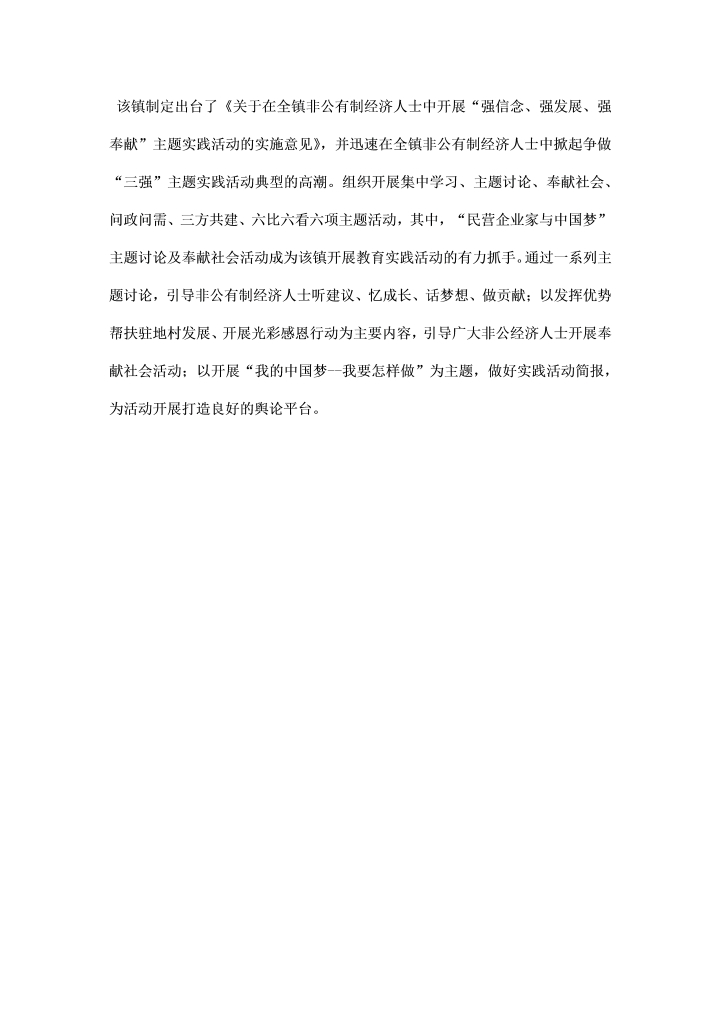 该镇制定出台了《关于在全镇非公有制经济人士中开展“强信念、强发展、强奉献”主题实践活动的实施意见》，并迅速在全镇非公有制经济人士中掀起争做“三强”主题实践活动典型的高潮。组织开展集中学习、主题讨论、奉献社会、问政问需、三方共建、六比六看六项主题活动，其中，“民营企业家与中国梦”主题讨论及奉献社会活动成为该镇开展教育实践活动的有力抓手。通过一系列主题讨论，引导非公有制经济人士听建议、忆成长、话梦想、做贡献；以发挥优势帮扶驻地村发展、开展光彩感恩行动为主要内容，引导广大非公经济人士开展奉献社会活动；以开展“我的中国梦—我要怎样做”为主题，做好实践活动简报，为活动开展打造良好的舆论平台。